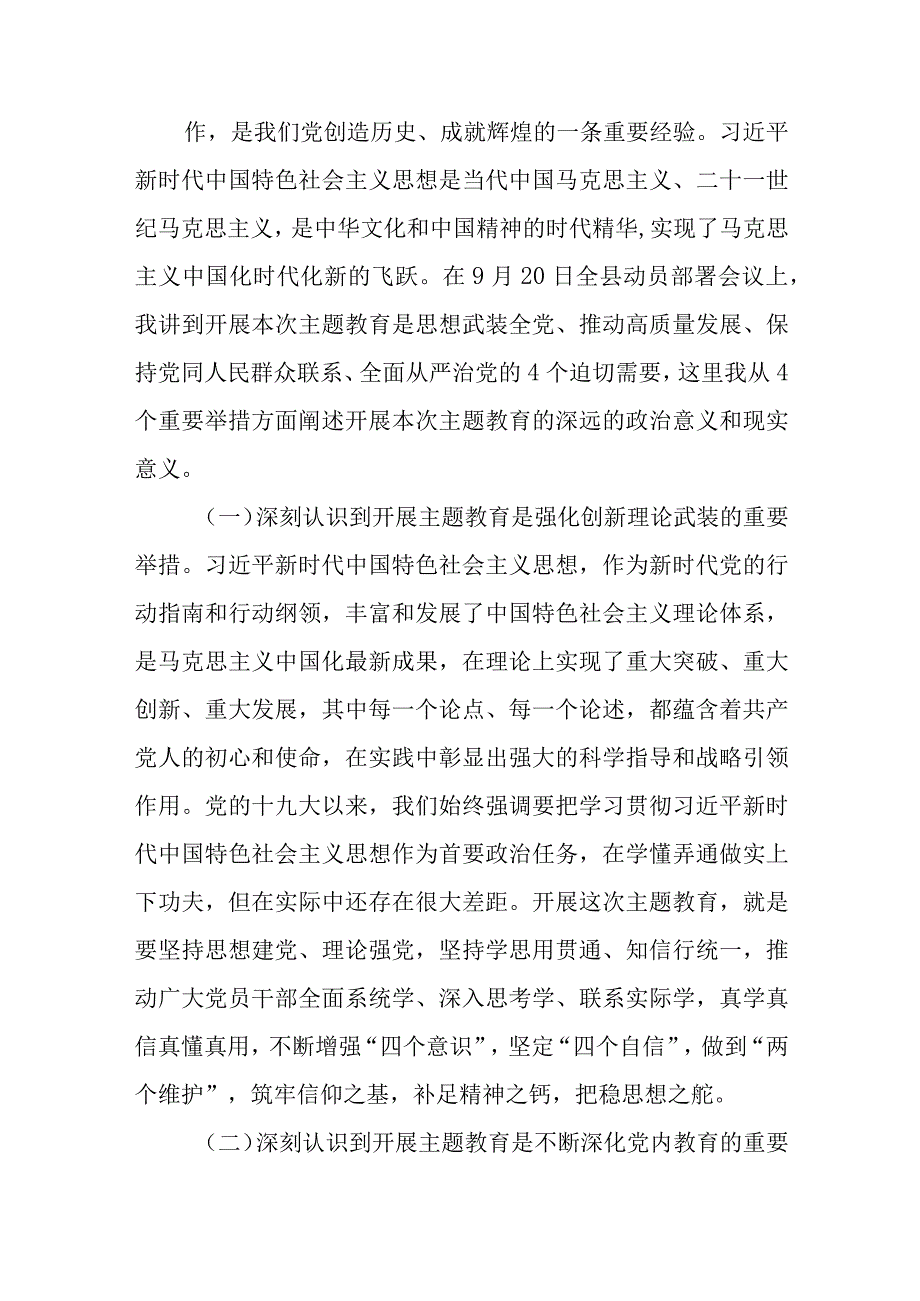 作，是我们党创造历史、成就辉煌的一条重要经验。习近平新时代中国特色社会主义思想是当代中国马克思主义、二十一世纪马克思主义，是中华文化和中国精神的时代精华,实现了马克思主义中国化时代化新的飞跃。在9月20日全县动员部署会议上，我讲到开展本次主题教育是思想武装全党、推动高质量发展、保持党同人民群众联系、全面从严治党的4个迫切需要，这里我从4个重要举措方面阐述开展本次主题教育的深远的政治意义和现实意义。

（一）深刻认识到开展主题教育是强化创新理论武装的重要举措。习近平新时代中国特色社会主义思想，作为新时代党的行动指南和行动纲领，丰富和发展了中国特色社会主义理论体系，是马克思主义中国化最新成果，在理论上实现了重大突破、重大创新、重大发展，其中每一个论点、每一个论述，都蕴含着共产党人的初心和使命，在实践中彰显出强大的科学指导和战略引领作用。党的十九大以来，我们始终强调要把学习贯彻习近平新时代中国特色社会主义思想作为首要政治任务，在学懂弄通做实上下功夫，但在实际中还存在很大差距。开展这次主题教育，就是要坚持思想建党、理论强党，坚持学思用贯通、知信行统一，推动广大党员干部全面系统学、深入思考学、联系实际学，真学真信真懂真用，不断增强“四个意识”，坚定“四个自信”，做到“两个维护”，筑牢信仰之基，补足精神之钙，把稳思想之舵。

（二）深刻认识到开展主题教育是不断深化党内教育的重要